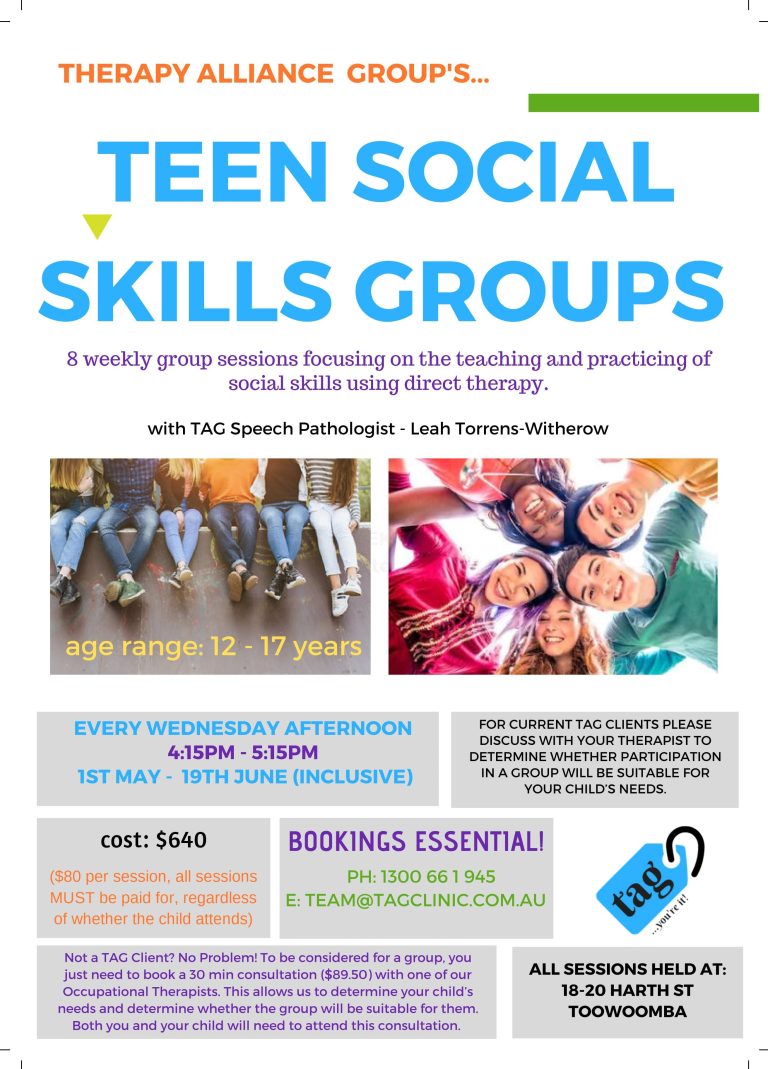 THERAPY ALLIANCE GROUP'S...

TEEN SOCIAL SKILLS GROUPS

8 weekly group sessions focusing on the teaching and practicing of social skills using direct therapy.

with TAG Speech Pathologist - Leah Torrens-Witherow

age range: 12 - 17 years

EVERY WEDNESDAY AFTERNOON
4:15PM - 5:15PM
1ST MAY - 19TH JUNE (INCLUSIVE)

FOR CURRENT TAG CLIENTS PLEASE DISCUSS WITH YOUR THERAPIST TO DETERMINE WHETHER PARTICIPATION IN A GROUP WILL BE SUITABLE FOR YOUR CHILD'S NEEDS.

cost: $640

($80 per session, all sessions MUST be paid for, regardless of whether the child attends)

BOOKINGS ESSENTIAL!

PH: 1300 66 1 945
E: TEAM@TAGCLINIC.COM.AU

tag ...you're it!

Not a TAG Client? No Problem! To be considered for a group, you just need to book a 30 min consultation ($89.50) with one of our Occupational Therapists. This allows us to determine your child's needs and determine whether the group will be suitable for them. Both you and your child will need to attend this consultation.

ALL SESSIONS HELD AT:
18-20 HARTH ST
TOOWOOMBA